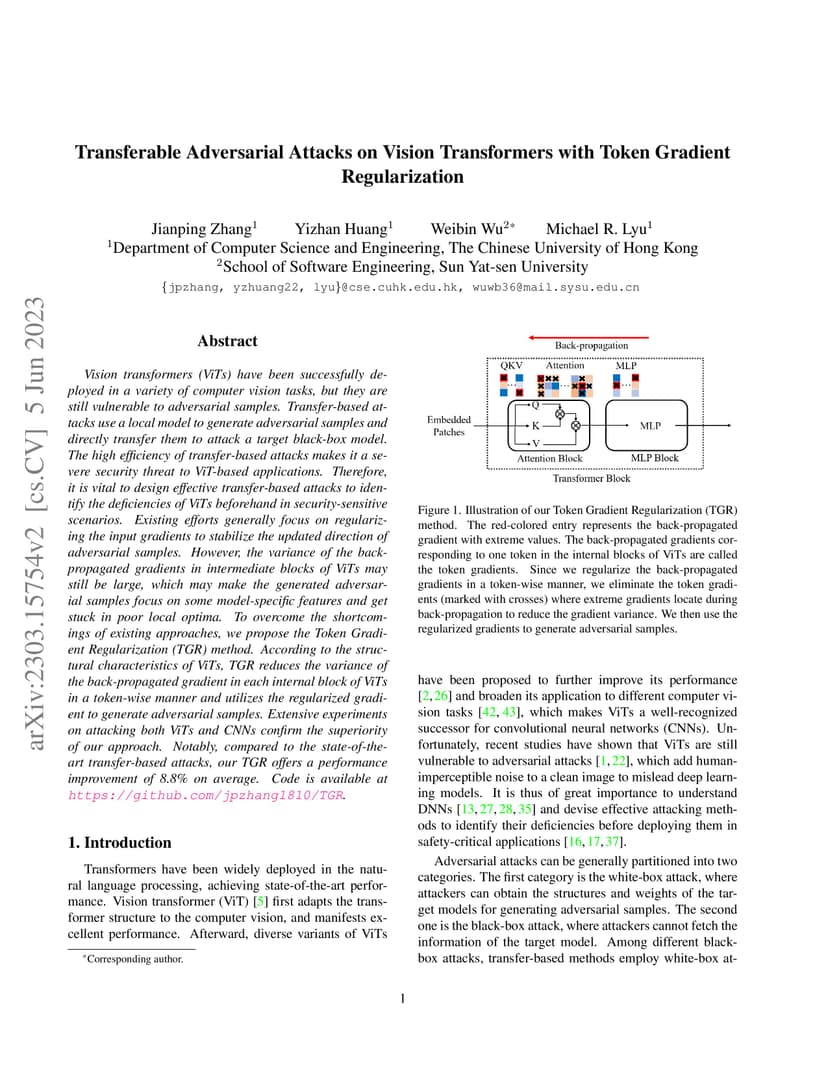 arXiv:2303.15754v2 [cs.CV] 5 Jun 2023

Transferable Adversarial Attacks on Vision Transformers with Token Gradient Regularization

Jianping Zhang$^1$ Yizhan Huang$^1$ Weibin Wu$^{2*}$ Michael R. Lyu$^1$
$^1$Department of Computer Science and Engineering, The Chinese University of Hong Kong
$^2$School of Software Engineering, Sun Yat-sen University
{jpzhang, yzhuang22, lyu}@cse.cuhk.edu.hk, wuwb36@mail.sysu.edu.cn

Abstract

Vision transformers (ViTs) have been successfully deployed in a variety of computer vision tasks, but they are still vulnerable to adversarial samples. Transfer-based attacks use a local model to generate adversarial samples and directly transfer them to attack a target black-box model. The high efficiency of transfer-based attacks makes it a severe security threat to ViT-based applications. Therefore, it is vital to design effective transfer-based attacks to identify the deficiencies of ViTs beforehand in security-sensitive scenarios. Existing efforts generally focus on regularizing the input gradients to stabilize the updated direction of adversarial samples. However, the variance of the back-propagated gradients in intermediate blocks of ViTs may still be large, which may make the generated adversarial samples focus on some model-specific features and get stuck in poor local optima. To overcome the shortcomings of existing approaches, we propose the Token Gradient Regularization (TGR) method. According to the structural characteristics of ViTs, TGR reduces the variance of the back-propagated gradient in each internal block of ViTs in a token-wise manner and utilizes the regularized gradient to generate adversarial samples. Extensive experiments on attacking both ViTs and CNNs confirm the superiority of our approach. Notably, compared to the state-of-the-art transfer-based attacks, our TGR offers a performance improvement of 8.8% on average. Code is available at https://github.com/jpzhang1810/TGR.

1. Introduction

Transformers have been widely deployed in the natural language processing, achieving state-of-the-art performance. Vision transformer (ViT) [5] first adapts the transformer structure to the computer vision, and manifests excellent performance. Afterward, diverse variants of ViTs

*Corresponding author.

Back-propagation
QKV Attention MLP
Embedded Patches
Q K V
MLP
Attention Block MLP Block
Transformer Block

Figure 1. Illustration of our Token Gradient Regularization (TGR) method. The red-colored entry represents the back-propagated gradient with extreme values. The back-propagated gradients corresponding to one token in the internal blocks of ViTs are called the token gradients. Since we regularize the back-propagated gradients in a token-wise manner, we eliminate the token gradients (marked with crosses) where extreme gradients locate during back-propagation to reduce the gradient variance. We then use the regularized gradients to generate adversarial samples.

have been proposed to further improve its performance [2, 26] and broaden its application to different computer vision tasks [42, 43], which makes ViTs a well-recognized successor for convolutional neural networks (CNNs). Unfortunately, recent studies have shown that ViTs are still vulnerable to adversarial attacks [1, 22], which add human-imperceptible noise to a clean image to mislead deep learning models. It is thus of great importance to understand DNNs [13, 27, 28, 35] and devise effective attacking methods to identify their deficiencies before deploying them in safety-critical applications [16, 17, 37].

Adversarial attacks can be generally partitioned into two categories. The first category is the white-box attack, where attackers can obtain the structures and weights of the target models for generating adversarial samples. The second one is the black-box attack, where attackers cannot fetch the information of the target model. Among different black-box attacks, transfer-based methods employ white-box at-

1